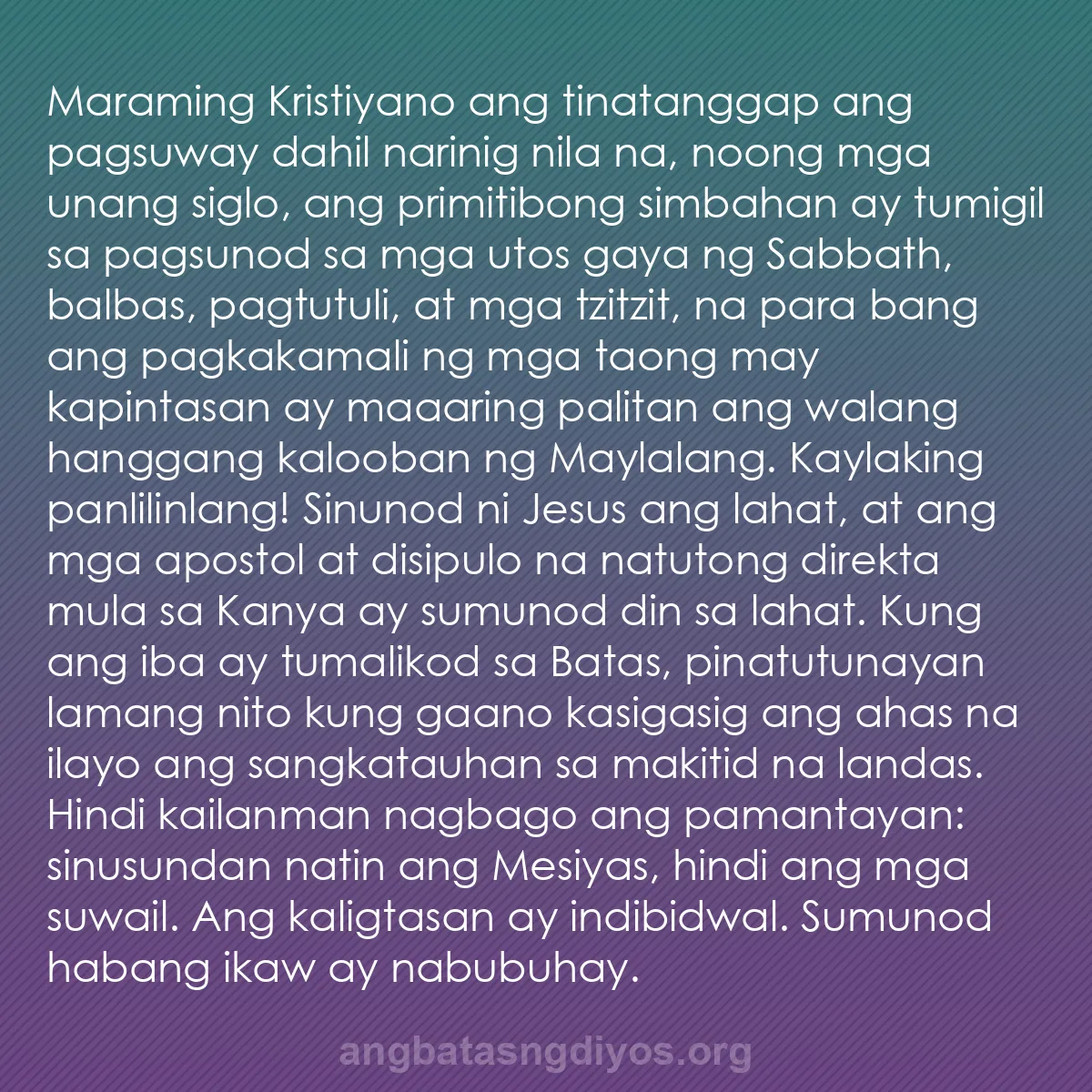 Maraming Kristiyano ang tinatanggap ang pagsuway dahil narinig nila na, noong mga unang siglo, ang primitibong simbahan ay tumigil sa pagsunod sa mga utos gaya ng Sabbath, balbas, pagtutuli, at mga tzitzit, na para bang ang pagkakamali ng mga taong may kapintasan ay maaaring palitan ang walang hanggang kalooban ng Maylalang. Kaylaking panlilinlang! Sinunod ni Jesus ang lahat, at ang mga apostol at disipulo na natutong direkta mula sa Kanya ay sumunod din sa lahat. Kung ang iba ay tumalikod sa Batas, pinatutunayan lamang nito kung gaano kasigasig ang ahas na ilayo ang sangkatauhan sa makitid na landas. Hindi kailanman nagbago ang pamantayan: sinusundan natin ang Mesiyas, hindi ang mga suwail. Ang kaligtasan ay indibidwal. Sumunod habang ikaw ay nabubuhay.

angbatasngdiyos.org